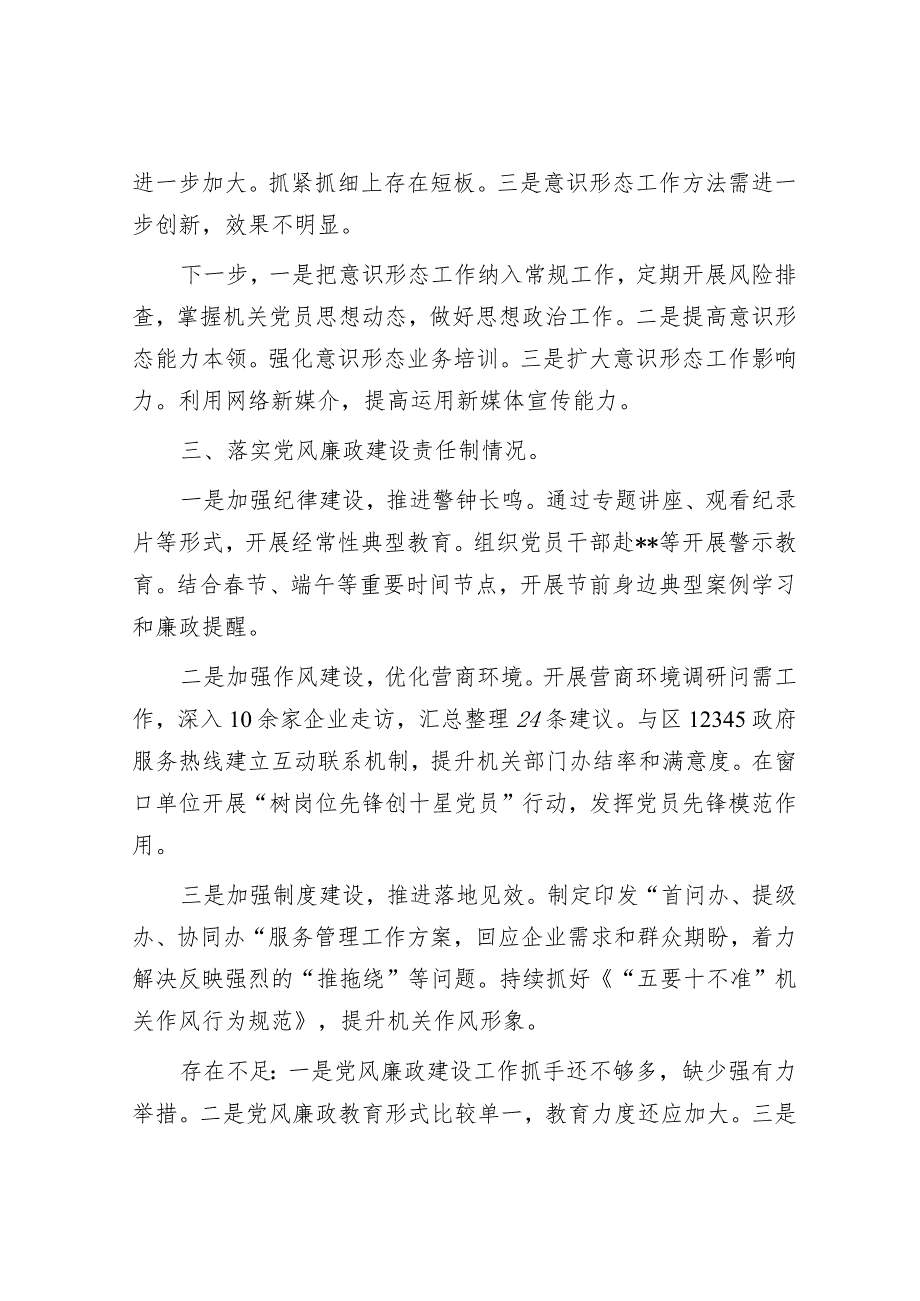 进一步加大。抓紧抓细上存在短板。三是意识形态工作方法需进一步创新，效果不明显。

下一步，一是把意识形态工作纳入常规工作，定期开展风险排查，掌握机关党员思想动态，做好思想政治工作。二是提高意识形态能力本领。强化意识形态业务培训。三是扩大意识形态工作影响力。利用网络新媒介，提高运用新媒体宣传能力。

三、落实党风廉政建设责任制情况。

一是加强纪律建设，推进警钟长鸣。通过专题讲座、观看纪录片等形式，开展经常性典型教育。组织党员干部赴**等开展警示教育。结合春节、端午等重要时间节点，开展节前身边典型案例学习和廉政提醒。

二是加强作风建设，优化营商环境。开展营商环境调研问需工作，深入10余家企业走访，汇总整理24条建议。与区12345政府服务热线建立互动联系机制，提升机关部门办结率和满意度。在窗口单位开展“树岗位先锋创十星党员”行动，发挥党员先锋模范作用。

三是加强制度建设，推进落地见效。制定印发“首问办、提级办、协同办“服务管理工作方案，回应企业需求和群众期盼，着力解决反映强烈的“推拖绕”等问题。持续抓好《“五要十不准”机关作风行为规范》，提升机关作风形象。

存在不足：一是党风廉政建设工作抓手还不够多，缺少强有力举措。二是党风廉政教育形式比较单一，教育力度还应加大。三是